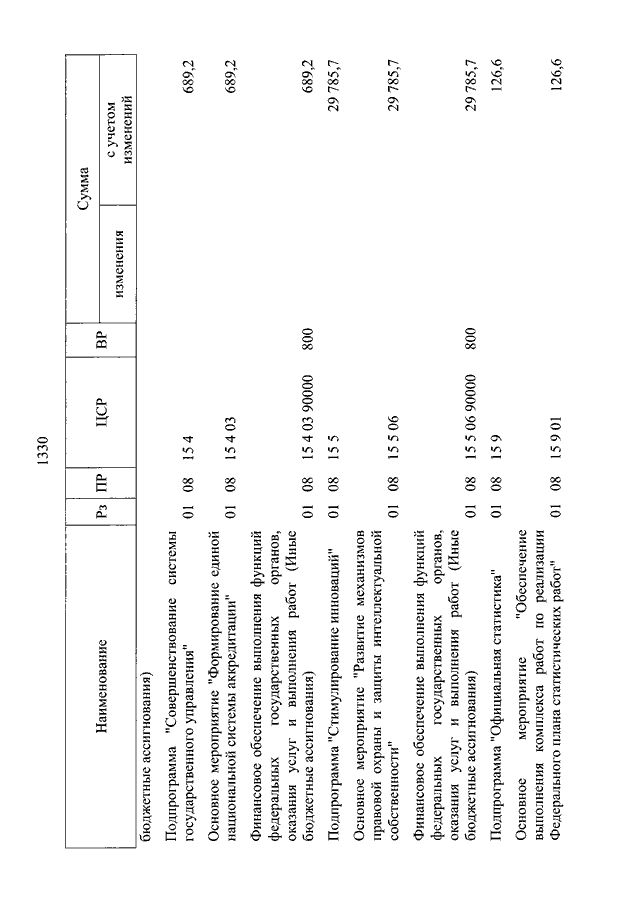 1330

| Наименование | Рз | ПР | ЦСР | ВР | Сумма изменения | Сумма с учетом изменений |
|---|---|---|---|---|---|---|
| бюджетные ассигнования) | | | | | | |
| Подпрограмма "Совершенствование системы государственного управления" | 01 | 08 | 15 4 | | | 689,2 |
| Основное мероприятие "Формирование единой национальной системы аккредитации" | 01 | 08 | 15 4 03 | | | 689,2 |
| Финансовое обеспечение выполнения функций федеральных государственных органов, оказания услуг и выполнения работ (Иные бюджетные ассигнования) | 01 | 08 | 15 4 03 90000 | 800 | | 689,2 |
| Подпрограмма "Стимулирование инноваций" | 01 | 08 | 15 5 | | | 29 785,7 |
| Основное мероприятие "Развитие механизмов правовой охраны и защиты интеллектуальной собственности" | 01 | 08 | 15 5 06 | | | 29 785,7 |
| Финансовое обеспечение выполнения функций федеральных государственных органов, оказания услуг и выполнения работ (Иные бюджетные ассигнования) | 01 | 08 | 15 5 06 90000 | 800 | | 29 785,7 |
| Подпрограмма "Официальная статистика" | 01 | 08 | 15 9 | | | 126,6 |
| Основное мероприятие "Обеспечение выполнения комплекса работ по реализации Федерального плана статистических работ" | 01 | 08 | 15 9 01 | | | 126,6 |